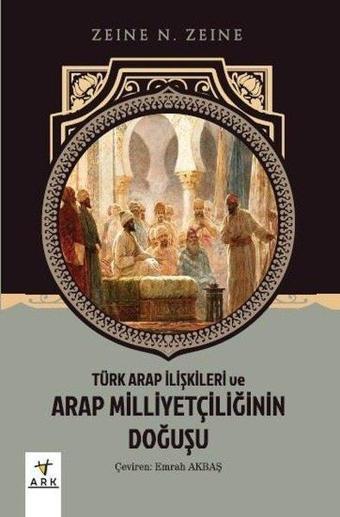 ZEINE N. ZEINE

TÜRK ARAP İLİŞKİLERİ ve
ARAP MİLLİYETÇİLİĞİNİN
DOĞUŞU

Çeviren: Emrah AKBAŞ

ARK